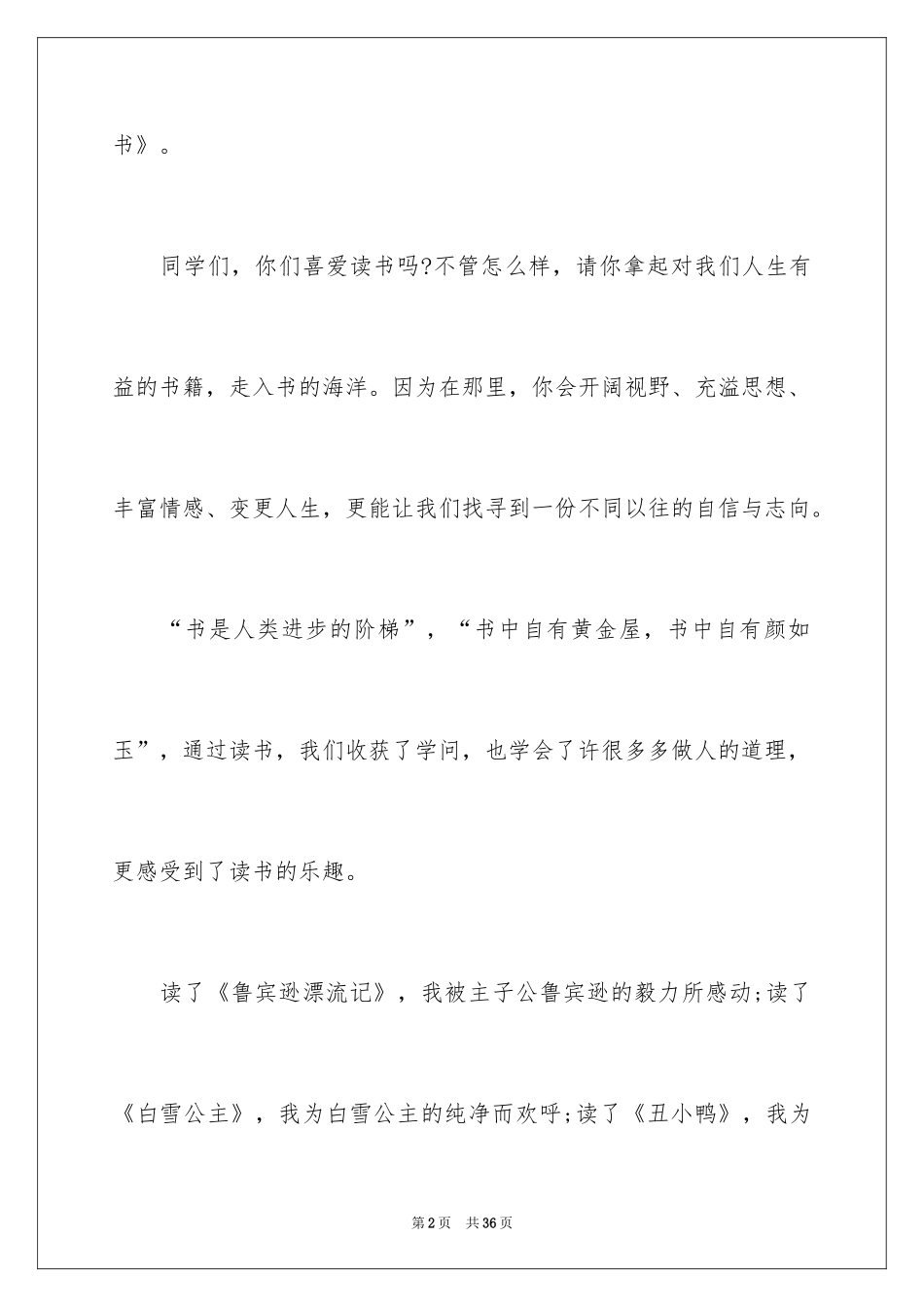 书》。

同学们，你们喜爱读书吗?不管怎么样，请你拿起对我们人生有益的书籍，走入书的海洋。因为在那里，你会开阔视野、充溢思想、丰富情感、变更人生，更能让我们找寻到一份不同以往的自信与志向。

“书是人类进步的阶梯”，“书中自有黄金屋，书中自有颜如玉”，通过读书，我们收获了学问，也学会了许很多多做人的道理，更感受到了读书的乐趣。

读了《鲁宾逊漂流记》，我被主子公鲁宾逊的毅力所感动;读了《白雪公主》，我为白雪公主的纯净而欢呼;读了《丑小鸭》，我为

第2页 共36页